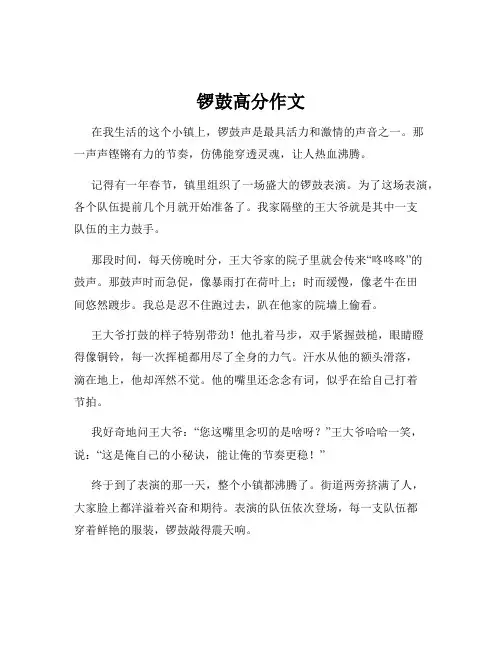 锣鼓高分作文

在我生活的这个小镇上，锣鼓声是最具活力和激情的声音之一。那一声声铿锵有力的节奏，仿佛能穿透灵魂，让人热血沸腾。

记得有一年春节，镇里组织了一场盛大的锣鼓表演。为了这场表演，各个队伍提前几个月就开始准备了。我家隔壁的王大爷就是其中一支队伍的主力鼓手。

那段时间，每天傍晚时分，王大爷家的院子里就会传来“咚咚咚”的鼓声。那鼓声时而急促，像暴雨打在荷叶上；时而缓慢，像老牛在田间悠然踱步。我总是忍不住跑过去，趴在他家的院墙上偷看。

王大爷打鼓的样子特别带劲！他扎着马步，双手紧握鼓槌，眼睛瞪得像铜铃，每一次挥槌都用尽了全身的力气。汗水从他的额头滑落，滴在地上，他却浑然不觉。他的嘴里还念念有词，似乎在给自己打着节拍。

我好奇地问王大爷：“您这嘴里念叨的是啥呀？”王大爷哈哈一笑，说：“这是俺自己的小秘诀，能让俺的节奏更稳！”

终于到了表演的那一天，整个小镇都沸腾了。街道两旁挤满了人，大家脸上都洋溢着兴奋和期待。表演的队伍依次登场，每一支队伍都穿着鲜艳的服装，锣鼓敲得震天响。